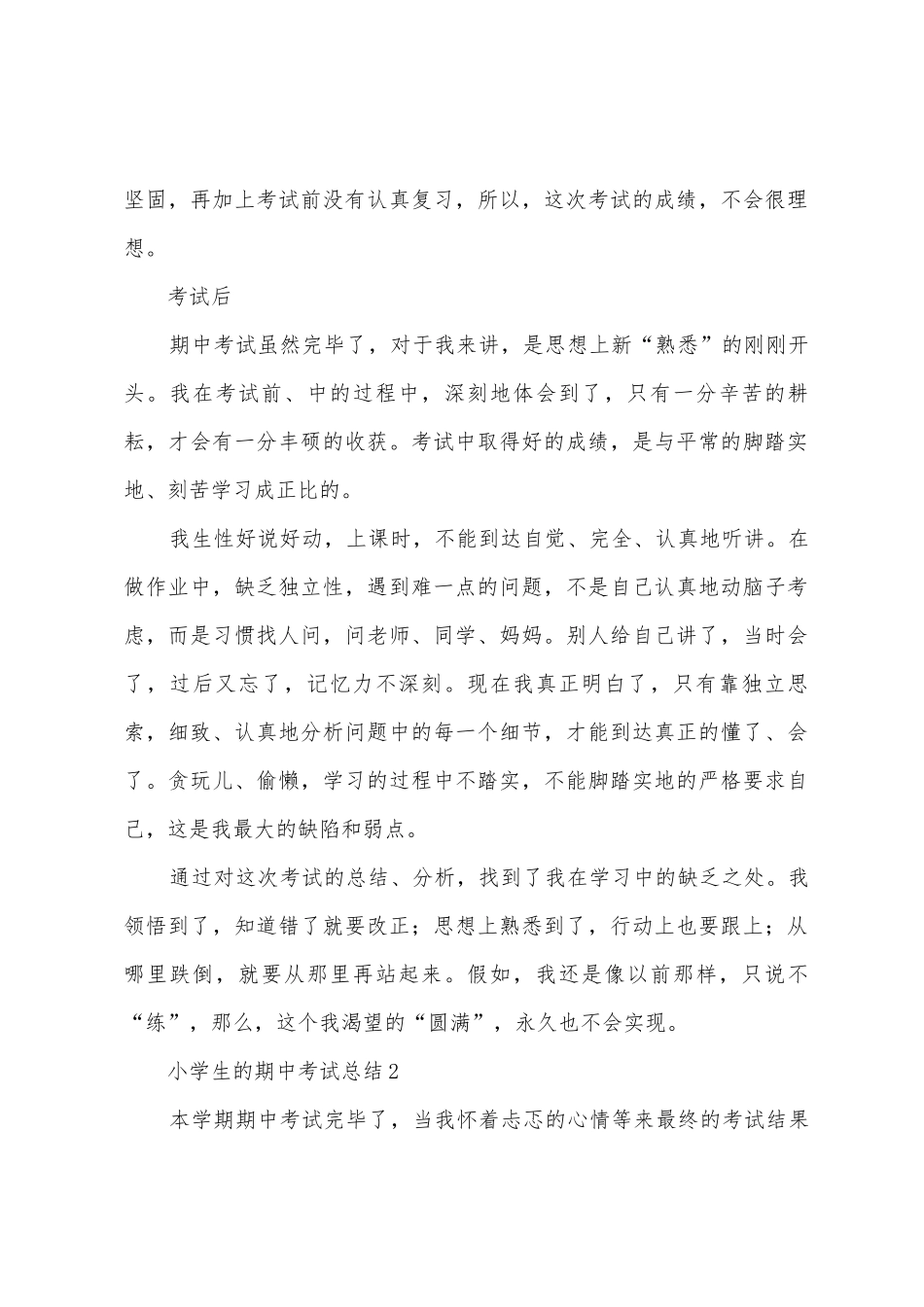 坚固，再加上考试前没有认真复习，所以，这次考试的成绩，不会很理想。

考试后

期中考试虽然完毕了，对于我来讲，是思想上新“熟悉”的刚刚开头。我在考试前、中的过程中，深刻地体会到了，只有一分辛苦的耕耘，才会有一分丰硕的收获。考试中取得好的成绩，是与平常的脚踏实地、刻苦学习成正比的。

我生性好说好动，上课时，不能到达自觉、完全、认真地听讲。在做作业中，缺乏独立性，遇到难一点的问题，不是自己认真地动脑子考虑，而是习惯找人问，问老师、同学、妈妈。别人给自己讲了，当时会了，过后又忘了，记忆力不深刻。现在我真正明白了，只有靠独立思索，细致、认真地分析问题中的每一个细节，才能到达真正的懂了、会了。贪玩儿、偷懒，学习的过程中不踏实，不能脚踏实地的严格要求自己，这是我最大的缺陷和弱点。

通过对这次考试的总结、分析，找到了我在学习中的缺乏之处。我领悟到了，知道错了就要改正；思想上熟悉到了，行动上也要跟上；从哪里跌倒，就要从那里再站起来。假如，我还是像以前那样，只说不“练”，那么，这个我渴望的“圆满”，永久也不会实现。

小学生的期中考试总结2

本学期期中考试完毕了，当我怀着忐忑的心情等来最终的考试结果